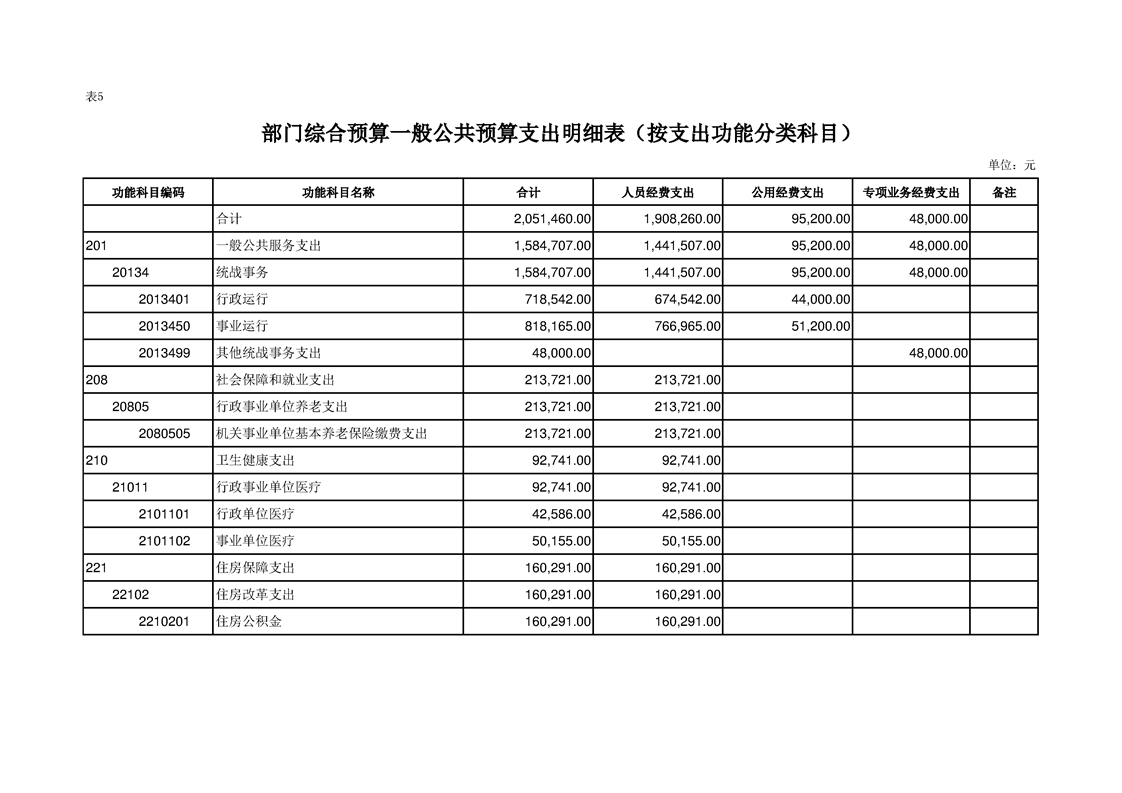 表5

部门综合预算一般公共预算支出明细表（按支出功能分类科目）

单位：元

| 功能科目编码 | 功能科目名称 | 合计 | 人员经费支出 | 公用经费支出 | 专项业务经费支出 | 备注 |
|---|---|---|---|---|---|---|
| | 合计 | 2,051,460.00 | 1,908,260.00 | 95,200.00 | 48,000.00 | |
| 201 | 一般公共服务支出 | 1,584,707.00 | 1,441,507.00 | 95,200.00 | 48,000.00 | |
| 20134 | 统战事务 | 1,584,707.00 | 1,441,507.00 | 95,200.00 | 48,000.00 | |
| 2013401 | 行政运行 | 718,542.00 | 674,542.00 | 44,000.00 | | |
| 2013450 | 事业运行 | 818,165.00 | 766,965.00 | 51,200.00 | | |
| 2013499 | 其他统战事务支出 | 48,000.00 | | | 48,000.00 | |
| 208 | 社会保障和就业支出 | 213,721.00 | 213,721.00 | | | |
| 20805 | 行政事业单位养老支出 | 213,721.00 | 213,721.00 | | | |
| 2080505 | 机关事业单位基本养老保险缴费支出 | 213,721.00 | 213,721.00 | | | |
| 210 | 卫生健康支出 | 92,741.00 | 92,741.00 | | | |
| 21011 | 行政事业单位医疗 | 92,741.00 | 92,741.00 | | | |
| 2101101 | 行政单位医疗 | 42,586.00 | 42,586.00 | | | |
| 2101102 | 事业单位医疗 | 50,155.00 | 50,155.00 | | | |
| 221 | 住房保障支出 | 160,291.00 | 160,291.00 | | | |
| 22102 | 住房改革支出 | 160,291.00 | 160,291.00 | | | |
| 2210201 | 住房公积金 | 160,291.00 | 160,291.00 | | | |